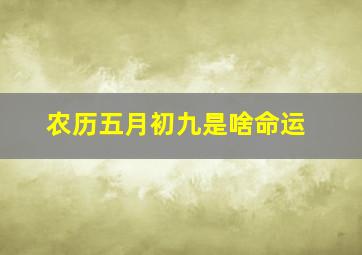 农历五月初九是啥命运